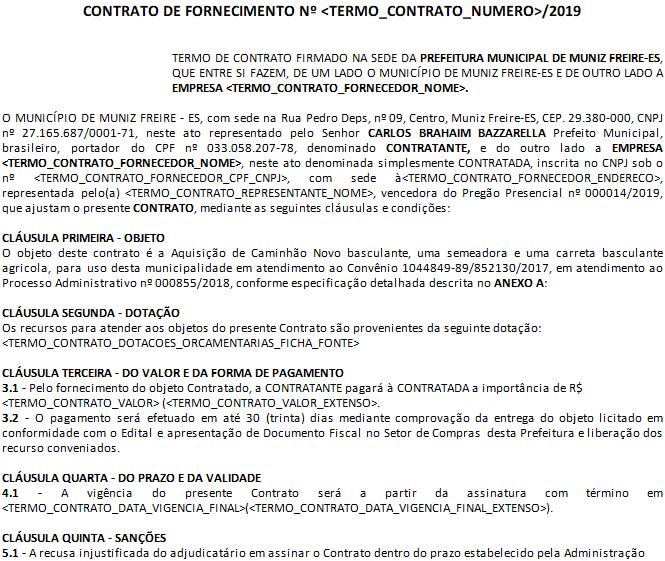 CONTRATO DE FORNECIMENTO Nº <TERMO_CONTRATO_NUMERO>/2019

TERMO DE CONTRATO FIRMADO NA SEDE DA PREFEITURA MUNICIPAL DE MUNIZ FREIRE-ES, QUE ENTRE SI FAZEM, DE UM LADO O MUNICÍPIO DE MUNIZ FREIRE-ES E DE OUTRO LADO A EMPRESA <TERMO_CONTRATO_FORNECEDOR_NOME>.

O MUNICÍPIO DE MUNIZ FREIRE - ES, com sede na Rua Pedro Deps, nº 09, Centro, Muniz Freire-ES, CEP. 29.380-000, CNPJ nº 27.165.687/0001-71, neste ato representado pelo Senhor CARLOS BRAHAIM BAZZARELLA Prefeito Municipal, brasileiro, portador do CPF nº 033.058.207-78, denominado CONTRATANTE, e do outro lado a EMPRESA <TERMO_CONTRATO_FORNECEDOR_NOME>, neste ato denominada simplesmente CONTRATADA, inscrita no CNPJ sob o nº <TERMO_CONTRATO_FORNECEDOR_CPF_CNPJ>, com sede à<TERMO_CONTRATO_FORNECEDOR_ENDERECO>, representada pelo(a) <TERMO_CONTRATO_REPRESENTANTE_NOME>, vencedora do Pregão Presencial nº 000014/2019, que ajustam o presente CONTRATO, mediante as seguintes cláusulas e condições:

CLÁUSULA PRIMEIRA - OBJETO
O objeto deste contrato é a Aquisição de Caminhão Novo basculante, uma semeadora e uma carreta basculante agricola, para uso desta municipalidade em atendimento ao Convênio 1044849-89/852130/2017, em atendimento ao Processo Administrativo nº 000855/2018, conforme especificação detalhada descrita no ANEXO A:

CLÁUSULA SEGUNDA - DOTAÇÃO
Os recursos para atender aos objetos do presente Contrato são provenientes da seguinte dotação:
<TERMO_CONTRATO_DOTACOES_ORCAMENTARIAS_FICHA_FONTE>

CLÁUSULA TERCEIRA - DO VALOR E DA FORMA DE PAGAMENTO
3.1 - Pelo fornecimento do objeto Contratado, a CONTRATANTE pagará à CONTRATADA a importância de R$ <TERMO_CONTRATO_VALOR> (<TERMO_CONTRATO_VALOR_EXTENSO>.
3.2 - O pagamento será efetuado em até 30 (trinta) dias mediante comprovação da entrega do objeto licitado em conformidade com o Edital e apresentação de Documento Fiscal no Setor de Compras desta Prefeitura e liberação dos recurso conveniados.

CLÁUSULA QUARTA - DO PRAZO E DA VALIDADE
4.1 - A vigência do presente Contrato será a partir da assinatura com término em <TERMO_CONTRATO_DATA_VIGENCIA_FINAL>(<TERMO_CONTRATO_DATA_VIGENCIA_FINAL_EXTENSO>).

CLÁUSULA QUINTA - SANÇÕES
5.1 - A recusa injustificada do adjudicatário em assinar o Contrato dentro do prazo estabelecido pela Administração